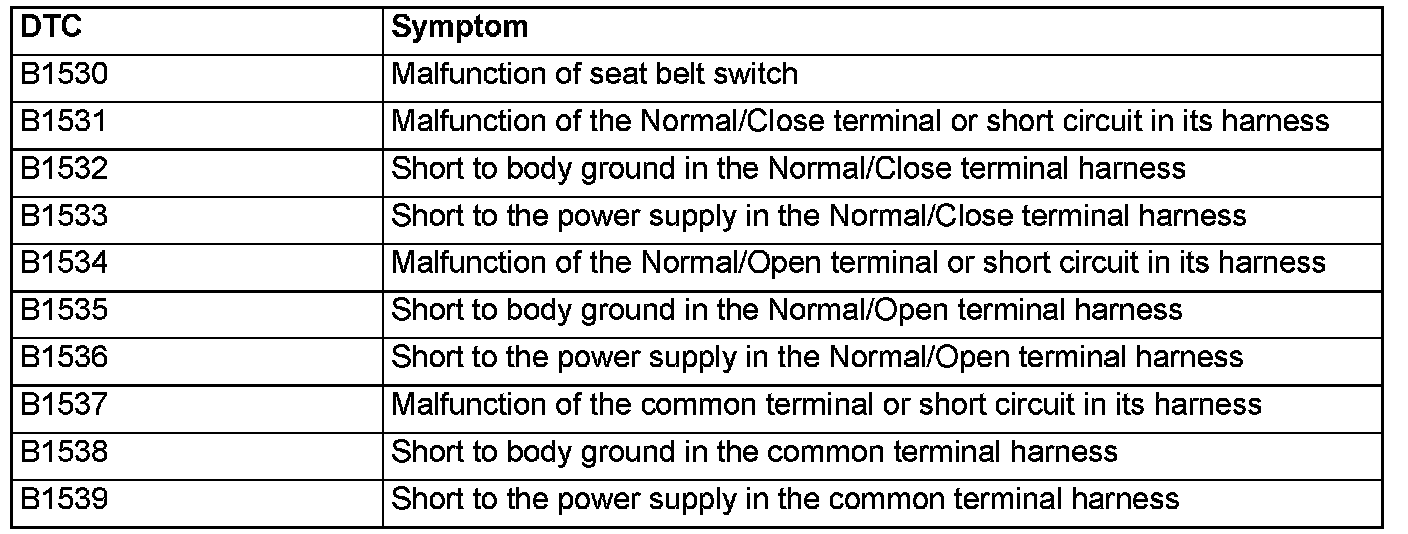 | DTC | Symptom |
|---|---|
| B1530 | Malfunction of seat belt switch |
| B1531 | Malfunction of the Normal/Close terminal or short circuit in its harness |
| B1532 | Short to body ground in the Normal/Close terminal harness |
| B1533 | Short to the power supply in the Normal/Close terminal harness |
| B1534 | Malfunction of the Normal/Open terminal or short circuit in its harness |
| B1535 | Short to body ground in the Normal/Open terminal harness |
| B1536 | Short to the power supply in the Normal/Open terminal harness |
| B1537 | Malfunction of the common terminal or short circuit in its harness |
| B1538 | Short to body ground in the common terminal harness |
| B1539 | Short to the power supply in the common terminal harness |